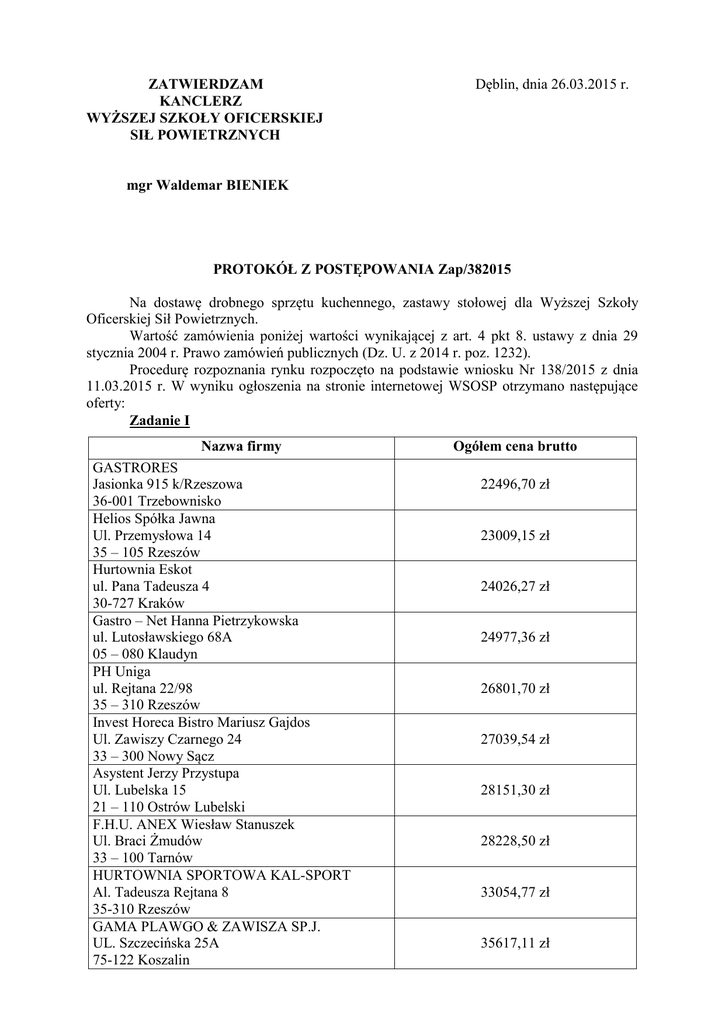 ZATWIERDZAM
KANCLERZ
WYŻSZEJ SZKOŁY OFICERSKIEJ
SIŁ POWIETRZNYCH

Dęblin, dnia 26.03.2015 r.

mgr Waldemar BIENIEK

PROTOKÓŁ Z POSTĘPOWANIA Zap/382015

Na dostawę drobnego sprzętu kuchennego, zastawy stołowej dla Wyższej Szkoły Oficerskiej Sił Powietrznych.

Wartość zamówienia poniżej wartości wynikającej z art. 4 pkt 8. ustawy z dnia 29 stycznia 2004 r. Prawo zamówień publicznych (Dz. U. z 2014 r. poz. 1232).

Procedurę rozpoznania rynku rozpoczęto na podstawie wniosku Nr 138/2015 z dnia 11.03.2015 r. W wyniku ogłoszenia na stronie internetowej WSOSP otrzymano następujące oferty:

Zadanie I

| Nazwa firmy | Ogółem cena brutto |
|---|---|
| GASTRORES Jasionka 915 k/Rzeszowa 36-001 Trzebownisko | 22496,70 zł |
| Helios Spółka Jawna Ul. Przemysłowa 14 35 – 105 Rzeszów | 23009,15 zł |
| Hurtownia Eskot ul. Pana Tadeusza 4 30-727 Kraków | 24026,27 zł |
| Gastro – Net Hanna Pietrzykowska ul. Lutosławskiego 68A 05 – 080 Klaudyn | 24977,36 zł |
| PH Uniga ul. Rejtana 22/98 35 – 310 Rzeszów | 26801,70 zł |
| Invest Horeca Bistro Mariusz Gajdos Ul. Zawiszy Czarnego 24 33 – 300 Nowy Sącz | 27039,54 zł |
| Asystent Jerzy Przystupa Ul. Lubelska 15 21 – 110 Ostrów Lubelski | 28151,30 zł |
| F.H.U. ANEX Wiesław Stanuszek Ul. Braci Żmudów 33 – 100 Tarnów | 28228,50 zł |
| HURTOWNIA SPORTOWA KAL-SPORT Al. Tadeusza Rejtana 8 35-310 Rzeszów | 33054,77 zł |
| GAMA PLAWGO & ZAWISZA SP.J. UL. Szczecińska 25A 75-122 Koszalin | 35617,11 zł |